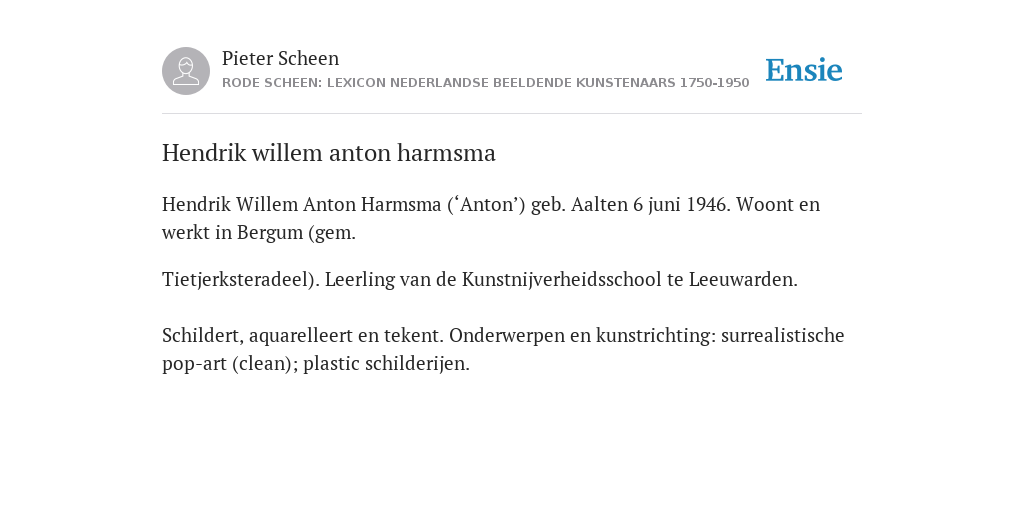 Pieter Scheen
RODE SCHEEN: LEXICON NEDERLANDSE BEELDENDE KUNSTENAARS 1750-1950

Ensie

Hendrik willem anton harmsma

Hendrik Willem Anton Harmsma (‘Anton’) geb. Aalten 6 juni 1946. Woont en werkt in Bergum (gem.

Tietjerksteradeel). Leerling van de Kunstnijverheidsschool te Leeuwarden.

Schildert, aquarelleert en tekent. Onderwerpen en kunstrichting: surrealistische pop-art (clean); plastic schilderijen.